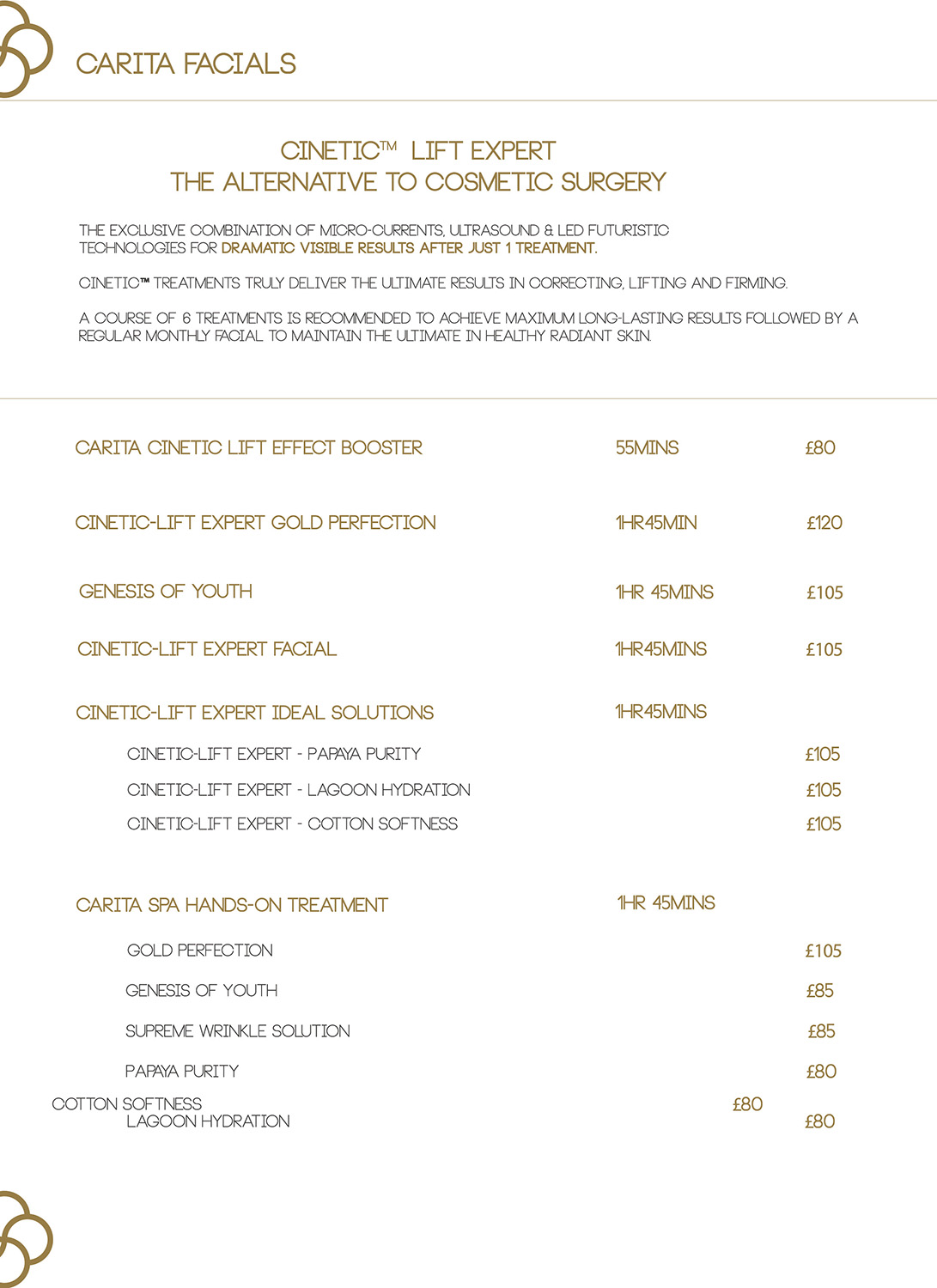 CARITA FACIALS

CINETIC™ LIFT EXPERT
THE ALTERNATIVE TO COSMETIC SURGERY

THE EXCLUSIVE COMBINATION OF MICRO-CURRENTS, ULTRASOUND & LED FUTURISTIC TECHNOLOGIES FOR DRAMATIC VISIBLE RESULTS AFTER JUST 1 TREATMENT.

CINETIC™ TREATMENTS TRULY DELIVER THE ULTIMATE RESULTS IN CORRECTING, LIFTING AND FIRMING.

A COURSE OF 6 TREATMENTS IS RECOMMENDED TO ACHIEVE MAXIMUM LONG-LASTING RESULTS FOLLOWED BY A REGULAR MONTHLY FACIAL TO MAINTAIN THE ULTIMATE IN HEALTHY RADIANT SKIN.

CARITA CINETIC LIFT EFFECT BOOSTER 55MINS £80

CINETIC-LIFT EXPERT GOLD PERFECTION 1HR45MIN £120

GENESIS OF YOUTH 1HR 45MINS £105

CINETIC-LIFT EXPERT FACIAL 1HR45MINS £105

CINETIC-LIFT EXPERT IDEAL SOLUTIONS 1HR45MINS

CINETIC-LIFT EXPERT - PAPAYA PURITY £105

CINETIC-LIFT EXPERT - LAGOON HYDRATION £105

CINETIC-LIFT EXPERT - COTTON SOFTNESS £105

CARITA SPA HANDS-ON TREATMENT 1HR 45MINS

GOLD PERFECTION £105

GENESIS OF YOUTH £85

SUPREME WRINKLE SOLUTION £85

PAPAYA PURITY £80

COTTON SOFTNESS £80

LAGOON HYDRATION £80